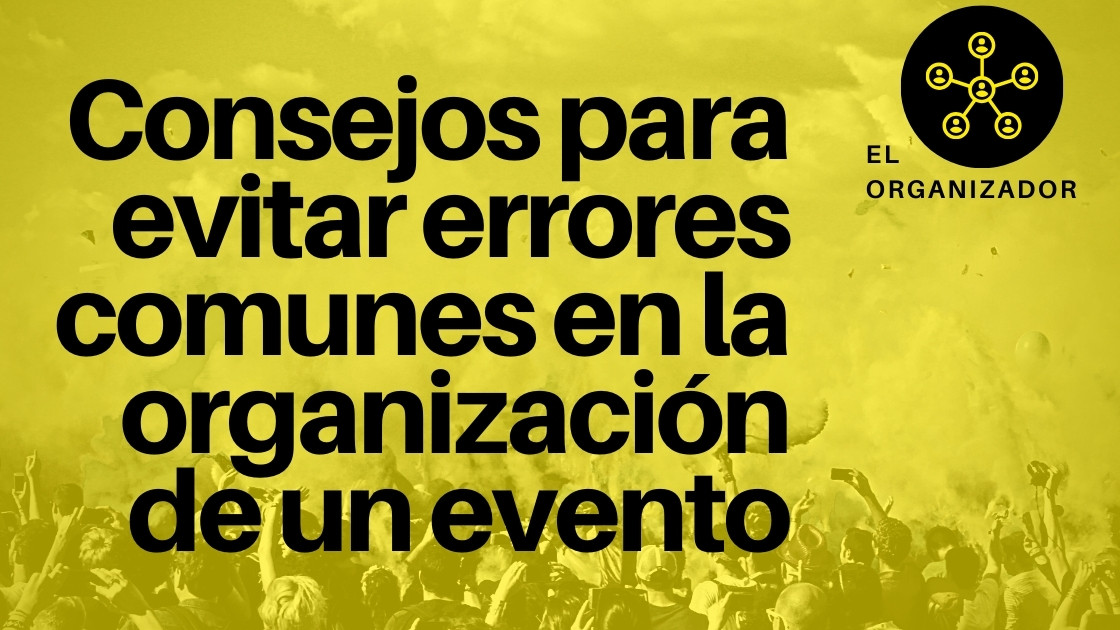 Consejos para evitar errores comunes en la organización de un evento

EL ORGANIZADOR